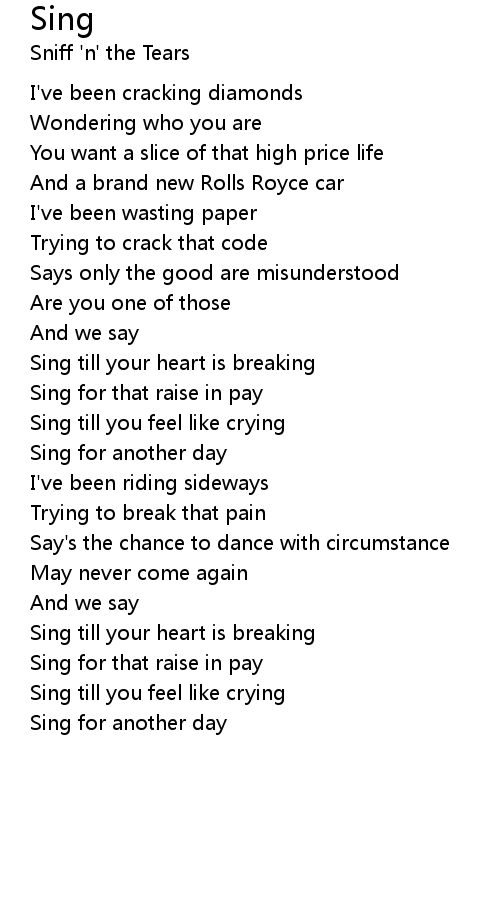 Sing
Sniff 'n' the Tears

I've been cracking diamonds
Wondering who you are
You want a slice of that high price life
And a brand new Rolls Royce car
I've been wasting paper
Trying to crack that code
Says only the good are misunderstood
Are you one of those
And we say
Sing till your heart is breaking
Sing for that raise in pay
Sing till you feel like crying
Sing for another day
I've been riding sideways
Trying to break that pain
Say's the chance to dance with circumstance
May never come again
And we say
Sing till your heart is breaking
Sing for that raise in pay
Sing till you feel like crying
Sing for another day